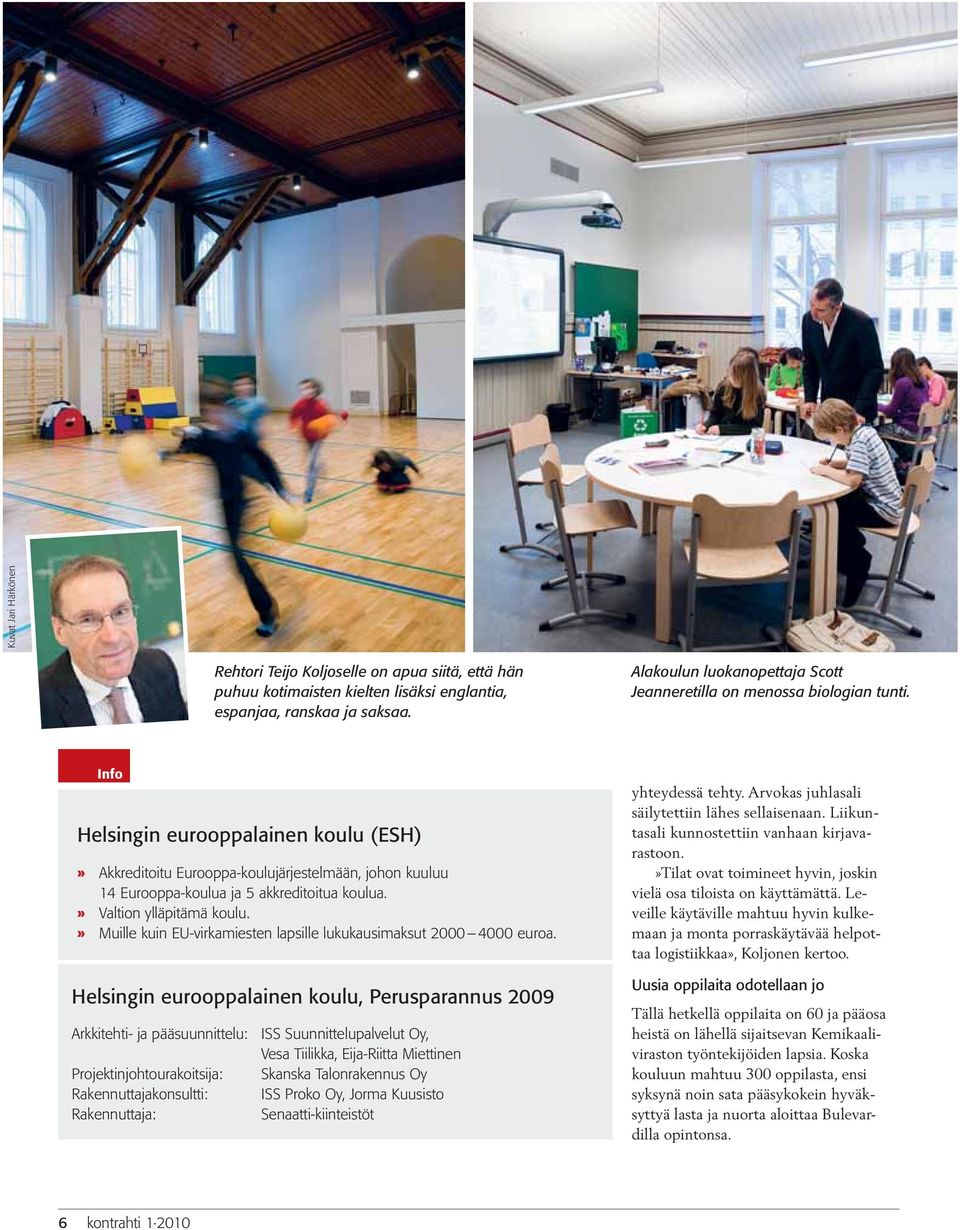 Kuvat Jari Härkönen

Rehtori Teijo Koljoselle on apua siitä, että hän puhuu kotimaisten kielten lisäksi englantia, espanjaa, ranskaa ja saksaa.

Alakoulun luokanopettaja Scott Jeanneretilla on menossa biologian tunti.

Info

Helsingin eurooppalainen koulu (ESH)

» Akkreditoitu Eurooppa-koulujärjestelmään, johon kuuluu 14 Eurooppa-koulua ja 5 akkreditoitua koulua.
» Valtion ylläpitämä koulu.
» Muille kuin EU-virkamiesten lapsille lukukausimaksut 2000 – 4000 euroa.

Helsingin eurooppalainen koulu, Perusparannus 2009

| | |
|---|---|
| Arkkitehti- ja pääsuunnittelu: | ISS Suunnittelupalvelut Oy, Vesa Tiilikka, Eija-Riitta Miettinen |
| Projektinjohtourakoitsija: | Skanska Talonrakennus Oy |
| Rakennuttajakonsultti: | ISS Proko Oy, Jorma Kuusisto |
| Rakennuttaja: | Senaatti-kiinteistöt |

yhteydessä tehty. Arvokas juhlasali säilytettiin lähes sellaisenaan. Liikuntasali kunnostettiin vanhaan kirjavarastoon.

»Tilat ovat toimineet hyvin, joskin vielä osa tiloista on käyttämättä. Leveille käytäville mahtuu hyvin kulkemaan ja monta porraskäytävää helpottaa logistiikkaa», Koljonen kertoo.

Uusia oppilaita odotellaan jo

Tällä hetkellä oppilaita on 60 ja pääosa heistä on lähellä sijaitsevan Kemikaaliviraston työntekijöiden lapsia. Koska kouluun mahtuu 300 oppilasta, ensi syksynä noin sata pääsykokein hyväksyttyä lasta ja nuorta aloittaa Bulevardilla opintonsa.

6 kontrahti 1·2010